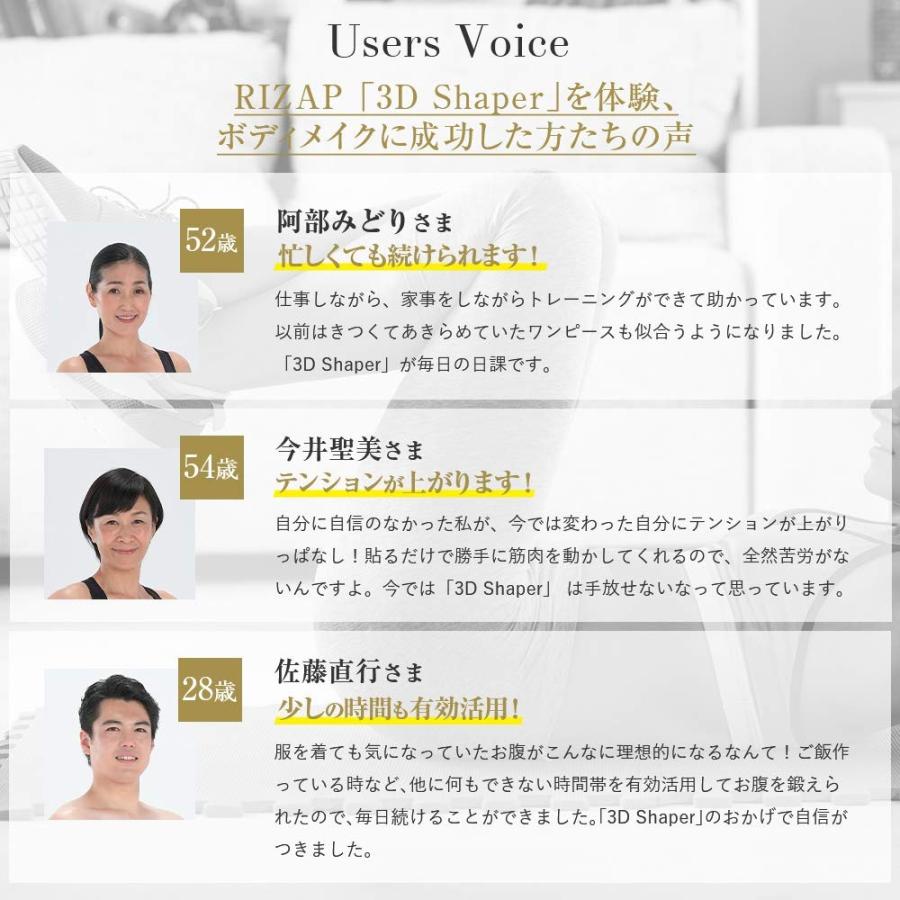 Users Voice

RIZAP「3D Shaper」を体験、
ボディメイクに成功した方たちの声

52歳

阿部みどりさま
忙しくても続けられます！

仕事しながら、家事をしながらトレーニングができて助かっています。以前はきつくてあきらめていたワンピースも似合うようになりました。「3D Shaper」が毎日の日課です。

54歳

今井聖美さま
テンションが上がります！

自分に自信のなかった私が、今では変わった自分にテンションが上がりっぱなし！貼るだけで勝手に筋肉を動かしてくれるので、全然苦労がないんですよ。今では「3D Shaper」は手放せないなって思っています。

28歳

佐藤直行さま
少しの時間も有効活用！

服を着ても気になっていたお腹がこんなに理想的になるなんて！ご飯作っている時など、他に何もできない時間帯を有効活用してお腹を鍛えられたので、毎日続けることができました。「3D Shaper」のおかげで自信がつきました。